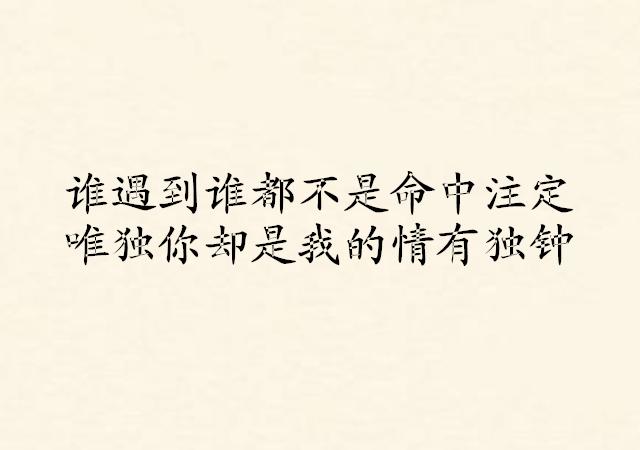 谁遇到谁都不是命中注定
唯独你却是我的情有独钟